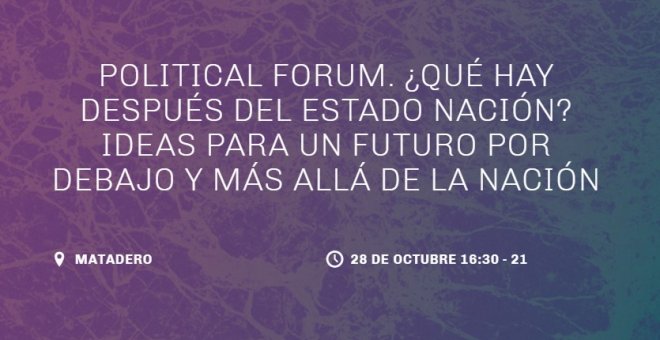 POLITICAL FORUM. ¿QUÉ HAY DESPUÉS DEL ESTADO NACIÓN? IDEAS PARA UN FUTURO POR DEBAJO Y MÁS ALLÁ DE LA NACIÓN

MATADERO

28 DE OCTUBRE 16:30 - 21